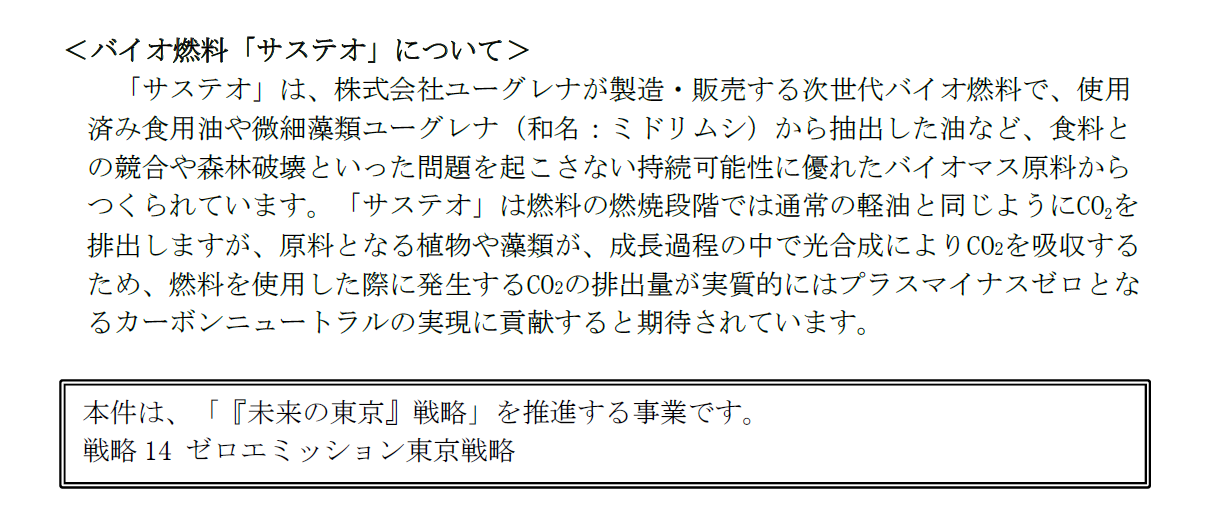 ＜バイオ燃料「サステオ」について＞

「サステオ」は、株式会社ユーグレナが製造・販売する次世代バイオ燃料で、使用済み食用油や微細藻類ユーグレナ（和名：ミドリムシ）から抽出した油など、食料との競合や森林破壊といった問題を起こさない持続可能性に優れたバイオマス原料からつくられています。「サステオ」は燃料の燃焼段階では通常の軽油と同じように$CO_2$を排出しますが、原料となる植物や藻類が、成長過程の中で光合成により$CO_2$を吸収するため、燃料を使用した際に発生する$CO_2$の排出量が実質的にはプラスマイナスゼロとなるカーボンニュートラルの実現に貢献すると期待されています。

本件は、「『未来の東京』戦略」を推進する事業です。
戦略14 ゼロエミッション東京戦略